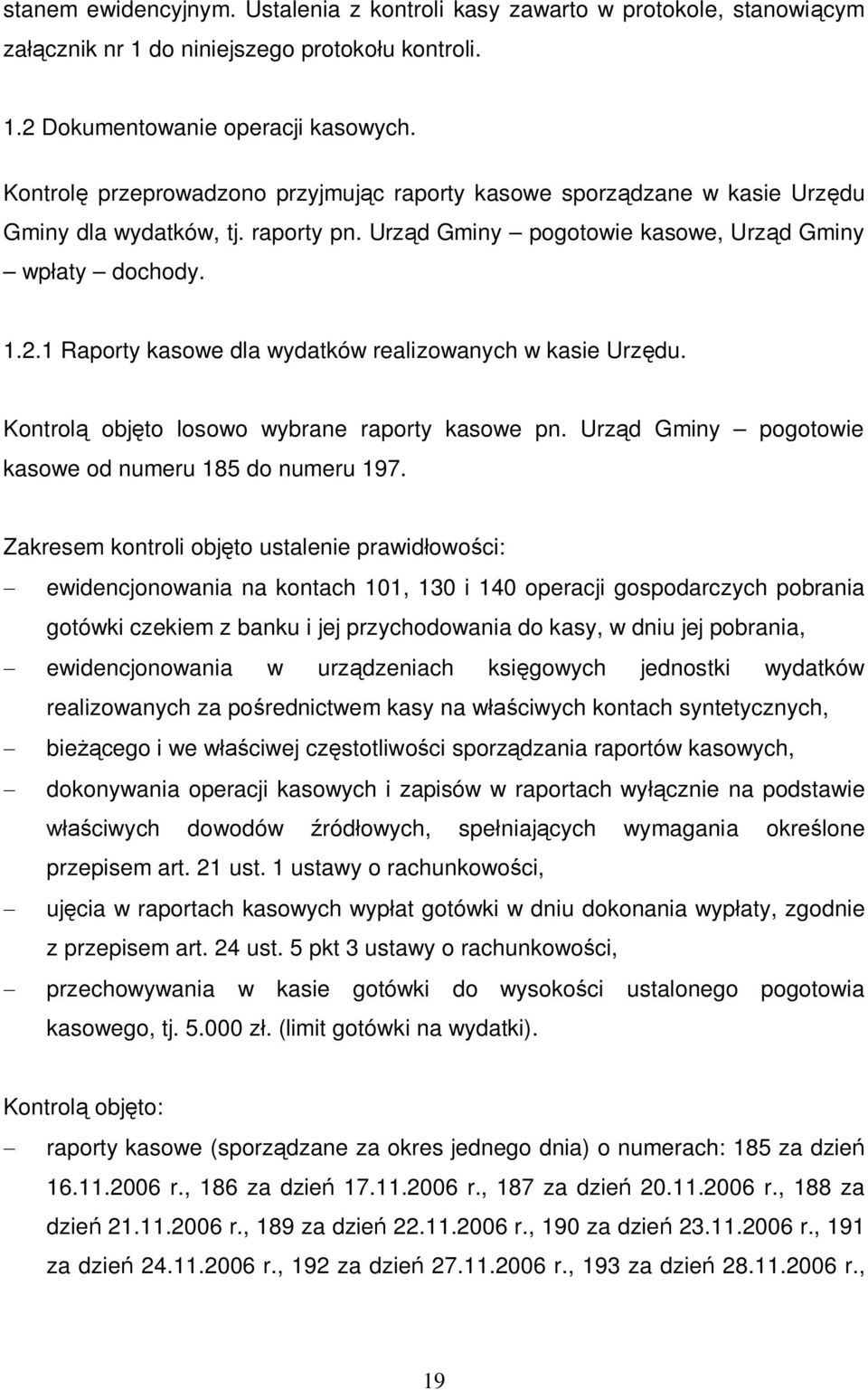 stanem ewidencyjnym. Ustalenia z kontroli kasy zawarto w protokole, stanowiącym załącznik nr 1 do niniejszego protokołu kontroli.

1.2 Dokumentowanie operacji kasowych.

Kontrolę przeprowadzono przyjmując raporty kasowe sporządzane w kasie Urzędu Gminy dla wydatków, tj. raporty pn. Urząd Gminy – pogotowie kasowe, Urząd Gminy – wpłaty – dochody.

1.2.1 Raporty kasowe dla wydatków realizowanych w kasie Urzędu.

Kontrolą objęto losowo wybrane raporty kasowe pn. Urząd Gminy – pogotowie kasowe od numeru 185 do numeru 197.

Zakresem kontroli objęto ustalenie prawidłowości:
– ewidencjonowania na kontach 101, 130 i 140 operacji gospodarczych pobrania gotówki czekiem z banku i jej przychodowania do kasy, w dniu jej pobrania,
– ewidencjonowania w urządzeniach księgowych jednostki wydatków realizowanych za pośrednictwem kasy na właściwych kontach syntetycznych,
– bieżącego i we właściwej częstotliwości sporządzania raportów kasowych,
– dokonywania operacji kasowych i zapisów w raportach wyłącznie na podstawie właściwych dowodów źródłowych, spełniających wymagania określone przepisem art. 21 ust. 1 ustawy o rachunkowości,
– ujęcia w raportach kasowych wypłat gotówki w dniu dokonania wypłaty, zgodnie z przepisem art. 24 ust. 5 pkt 3 ustawy o rachunkowości,
– przechowywania w kasie gotówki do wysokości ustalonego pogotowia kasowego, tj. 5.000 zł. (limit gotówki na wydatki).

Kontrolą objęto:
– raporty kasowe (sporządzane za okres jednego dnia) o numerach: 185 za dzień 16.11.2006 r., 186 za dzień 17.11.2006 r., 187 za dzień 20.11.2006 r., 188 za dzień 21.11.2006 r., 189 za dzień 22.11.2006 r., 190 za dzień 23.11.2006 r., 191 za dzień 24.11.2006 r., 192 za dzień 27.11.2006 r., 193 za dzień 28.11.2006 r.,

19